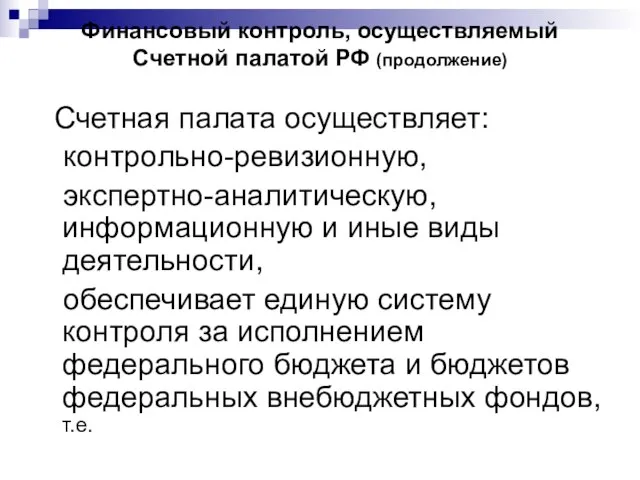 Финансовый контроль, осуществляемый Счетной палатой РФ (продолжение)

Счетная палата осуществляет:

контрольно-ревизионную,

экспертно-аналитическую, информационную и иные виды деятельности,

обеспечивает единую систему контроля за исполнением федерального бюджета и бюджетов федеральных внебюджетных фондов, т.е.